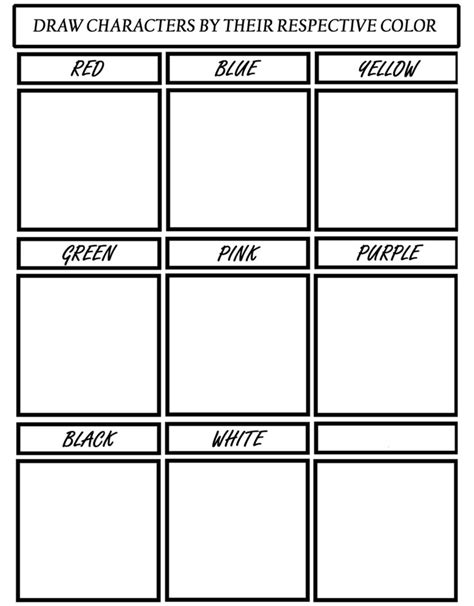 DRAW CHARACTERS BY THEIR RESPECTIVE COLOR

RED

BLUE

YELLOW

GREEN

PINK

PURPLE

BLACK

WHITE